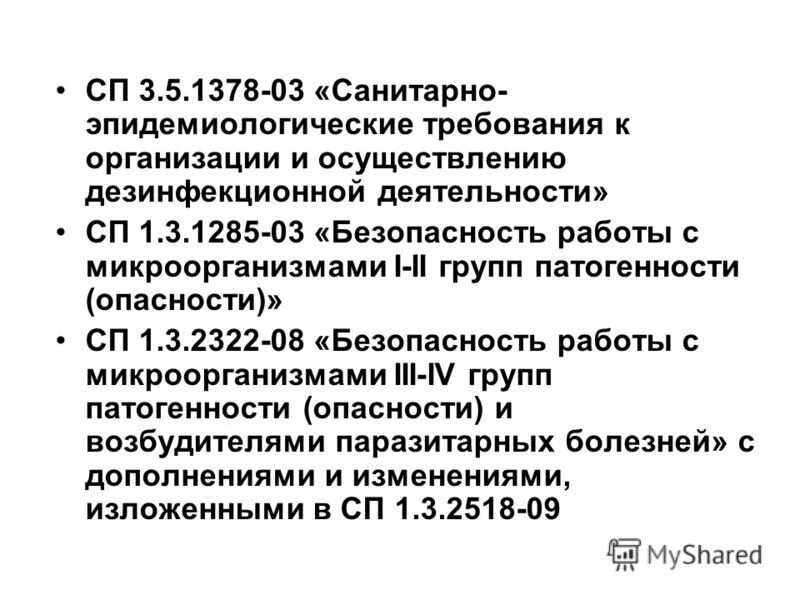 • СП 3.5.1378-03 «Санитарно-эпидемиологические требования к организации и осуществлению дезинфекционной деятельности»
• СП 1.3.1285-03 «Безопасность работы с микроорганизмами I-II групп патогенности (опасности)»
• СП 1.3.2322-08 «Безопасность работы с микроорганизмами III-IV групп патогенности (опасности) и возбудителями паразитарных болезней» с дополнениями и изменениями, изложенными в СП 1.3.2518-09

MyShared